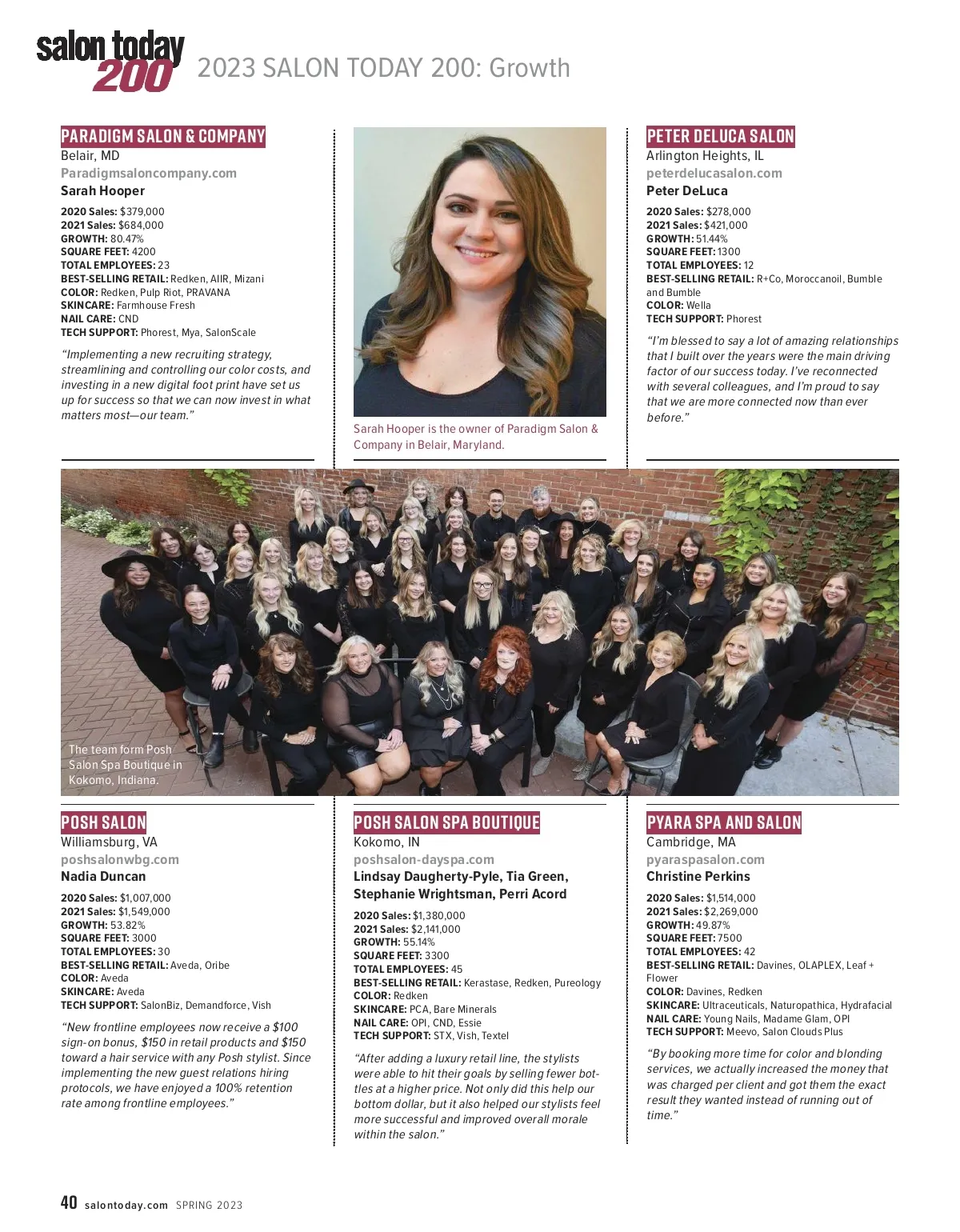 salon today 200 2023 SALON TODAY 200: Growth

PARADIGM SALON & COMPANY
Belair, MD
Paradigmsaloncompany.com
Sarah Hooper

2020 Sales: $379,000
2021 Sales: $684,000
GROWTH: 80.47%
SQUARE FEET: 4200
TOTAL EMPLOYEES: 23
BEST-SELLING RETAIL: Redken, AIIR, Mizani
COLOR: Redken, Pulp Riot, PRAVANA
SKINCARE: Farmhouse Fresh
NAIL CARE: CND
TECH SUPPORT: Phorest, Mya, SalonScale

"Implementing a new recruiting strategy, streamlining and controlling our color costs, and investing in a new digital foot print have set us up for success so that we can now invest in what matters most—our team."

Sarah Hooper is the owner of Paradigm Salon & Company in Belair, Maryland.

PETER DELUCA SALON
Arlington Heights, IL
peterdelucasalon.com
Peter DeLuca

2020 Sales: $278,000
2021 Sales: $421,000
GROWTH: 51.44%
SQUARE FEET: 1300
TOTAL EMPLOYEES: 12
BEST-SELLING RETAIL: R+Co, Moroccanoil, Bumble and Bumble
COLOR: Wella
TECH SUPPORT: Phorest

"I'm blessed to say a lot of amazing relationships that I built over the years were the main driving factor of our success today. I've reconnected with several colleagues, and I'm proud to say that we are more connected now than ever before."

The team form Posh Salon Spa Boutique in Kokomo, Indiana.

POSH SALON
Williamsburg, VA
poshsalonwbg.com
Nadia Duncan

2020 Sales: $1,007,000
2021 Sales: $1,549,000
GROWTH: 53.82%
SQUARE FEET: 3000
TOTAL EMPLOYEES: 30
BEST-SELLING RETAIL: Aveda, Oribe
COLOR: Aveda
SKINCARE: Aveda
TECH SUPPORT: SalonBiz, Demandforce, Vish

"New frontline employees now receive a $100 sign-on bonus, $150 in retail products and $150 toward a hair service with any Posh stylist. Since implementing the new guest relations hiring protocols, we have enjoyed a 100% retention rate among frontline employees."

POSH SALON SPA BOUTIQUE
Kokomo, IN
poshsalon-dayspa.com
Lindsay Daugherty-Pyle, Tia Green, Stephanie Wrightsman, Perri Acord

2020 Sales: $1,380,000
2021 Sales: $2,141,000
GROWTH: 55.14%
SQUARE FEET: 3300
TOTAL EMPLOYEES: 45
BEST-SELLING RETAIL: Kerastase, Redken, Pureology
COLOR: Redken
SKINCARE: PCA, Bare Minerals
NAIL CARE: OPI, CND, Essie
TECH SUPPORT: STX, Vish, Textel

"After adding a luxury retail line, the stylists were able to hit their goals by selling fewer bottles at a higher price. Not only did this help our bottom dollar, but it also helped our stylists feel more successful and improved overall morale within the salon."

PYARA SPA AND SALON
Cambridge, MA
pyaraspasalon.com
Christine Perkins

2020 Sales: $1,514,000
2021 Sales: $2,269,000
GROWTH: 49.87%
SQUARE FEET: 7500
TOTAL EMPLOYEES: 42
BEST-SELLING RETAIL: Davines, OLAPLEX, Leaf + Flower
COLOR: Davines, Redken
SKINCARE: Ultraceuticals, Naturopathica, Hydrafacial
NAIL CARE: Young Nails, Madame Glam, OPI
TECH SUPPORT: Meevo, Salon Clouds Plus

"By booking more time for color and blonding services, we actually increased the money that was charged per client and got them the exact result they wanted instead of running out of time."

40 salontoday.com SPRING 2023